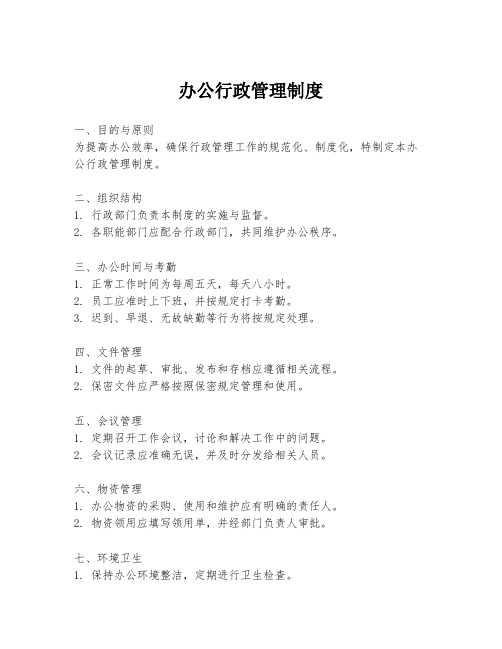 办公行政管理制度

一、目的与原则
为提高办公效率，确保行政管理工作的规范化、制度化，特制定本办公行政管理制度。

二、组织结构
1. 行政部门负责本制度的实施与监督。
2. 各职能部门应配合行政部门，共同维护办公秩序。

三、办公时间与考勤
1. 正常工作时间为每周五天，每天八小时。
2. 员工应准时上下班，并按规定打卡考勤。
3. 迟到、早退、无故缺勤等行为将按规定处理。

四、文件管理
1. 文件的起草、审批、发布和存档应遵循相关流程。
2. 保密文件应严格按照保密规定管理和使用。

五、会议管理
1. 定期召开工作会议，讨论和解决工作中的问题。
2. 会议记录应准确无误，并及时分发给相关人员。

六、物资管理
1. 办公物资的采购、使用和维护应有明确的责任人。
2. 物资领用应填写领用单，并经部门负责人审批。

七、环境卫生
1. 保持办公环境整洁，定期进行卫生检查。